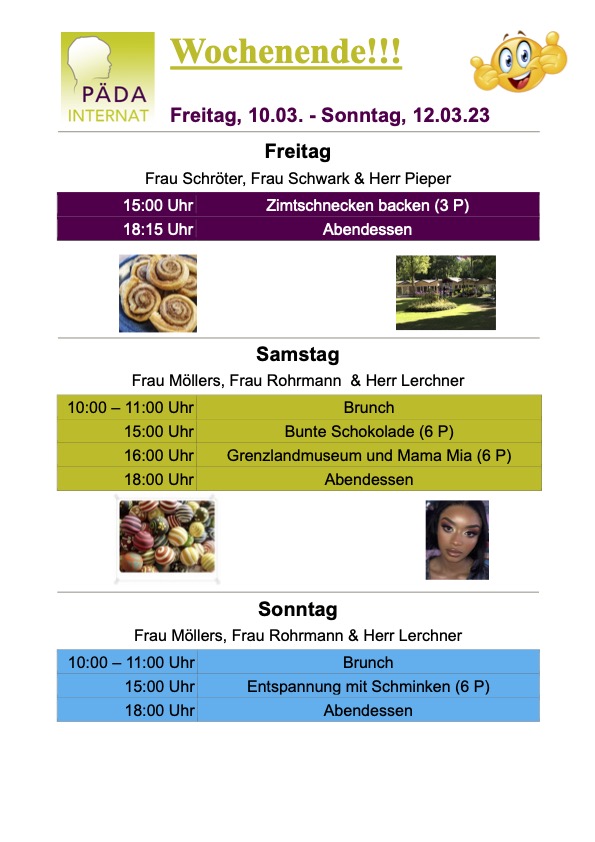 PÄDA INTERNAT

Wochenende!!!

Freitag, 10.03. - Sonntag, 12.03.23

Freitag

Frau Schröter, Frau Schwark & Herr Pieper

| 15:00 Uhr | Zimtschnecken backen (3 P) |
|---|---|
| 18:15 Uhr | Abendessen |

Samstag

Frau Möllers, Frau Rohrmann & Herr Lerchner

| 10:00 – 11:00 Uhr | Brunch |
|---|---|
| 15:00 Uhr | Bunte Schokolade (6 P) |
| 16:00 Uhr | Grenzlandmuseum und Mama Mia (6 P) |
| 18:00 Uhr | Abendessen |

Sonntag

Frau Möllers, Frau Rohrmann & Herr Lerchner

| 10:00 – 11:00 Uhr | Brunch |
|---|---|
| 15:00 Uhr | Entspannung mit Schminken (6 P) |
| 18:00 Uhr | Abendessen |